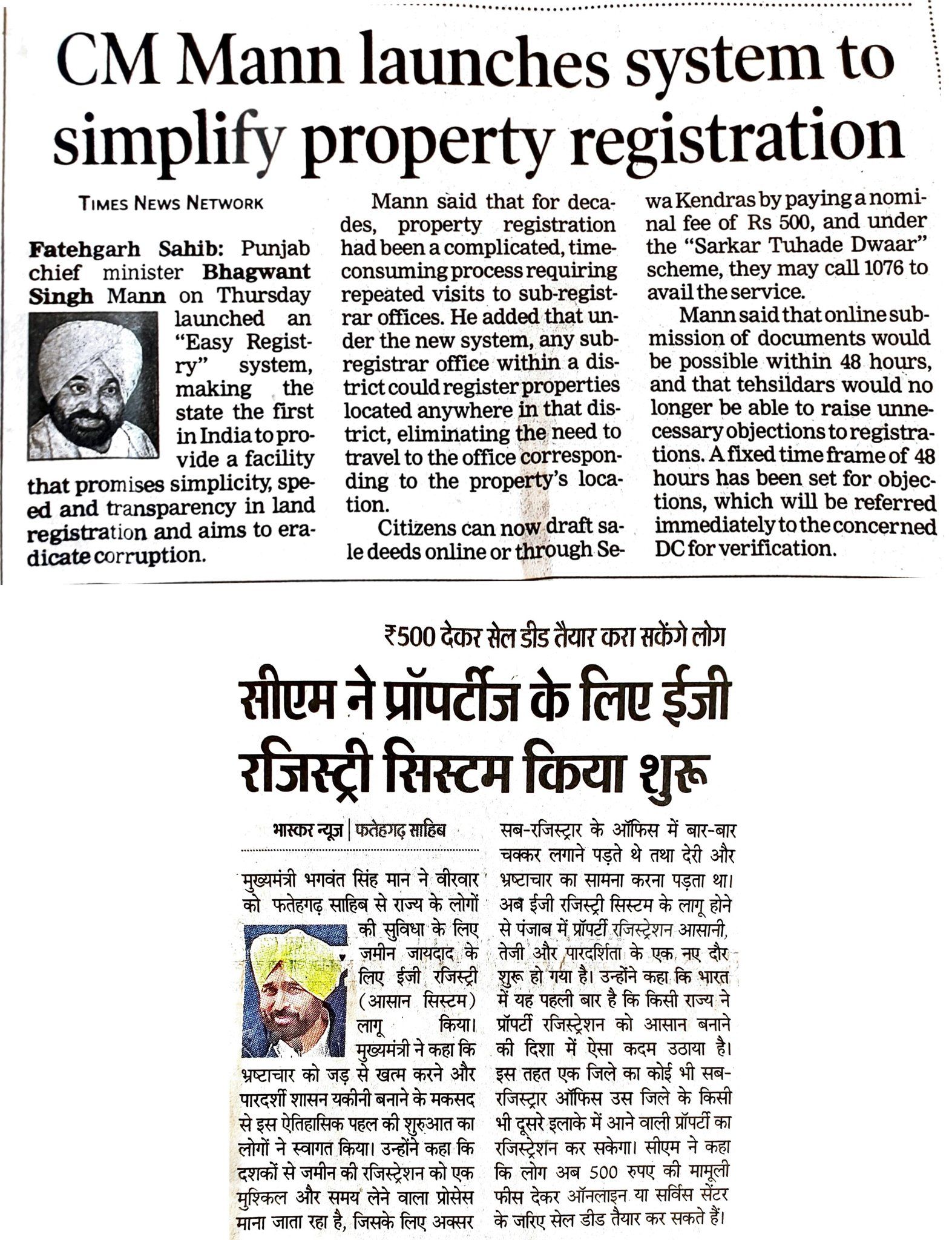 CM Mann launches system to simplify property registration

TIMES NEWS NETWORK

Fatehgarh Sahib: Punjab chief minister Bhagwant Singh Mann on Thursday launched an "Easy Registry" system, making the state the first in India to provide a facility that promises simplicity, speed and transparency in land registration and aims to eradicate corruption.

Mann said that for decades, property registration had been a complicated, time-consuming process requiring repeated visits to sub-registrar offices. He added that under the new system, any sub-registrar office within a district could register properties located anywhere in that district, eliminating the need to travel to the office corresponding to the property's location.

Citizens can now draft sale deeds online or through Sewa Kendras by paying a nominal fee of Rs 500, and under the "Sarkar Tuhade Dwaar" scheme, they may call 1076 to avail the service.

Mann said that online submission of documents would be possible within 48 hours, and that tehsildars would no longer be able to raise unnecessary objections to registrations. A fixed time frame of 48 hours has been set for objections, which will be referred immediately to the concerned DC for verification.

₹500 देकर सेल डीड तैयार करा सकेंगे लोग

सीएम ने प्रॉपर्टीज के लिए ईजी रजिस्ट्री सिस्टम किया शुरू

भास्कर न्यूज | फतेहगढ़ साहिब

मुख्यमंत्री भगवंत सिंह मान ने वीरवार को फतेहगढ़ साहिब से राज्य के लोगों की सुविधा के लिए जमीन जायदाद के लिए ईजी रजिस्ट्री (आसान सिस्टम) लागू किया। मुख्यमंत्री ने कहा कि भ्रष्टाचार को जड़ से खत्म करने और पारदर्शी शासन यकीनी बनाने के मकसद से इस ऐतिहासिक पहल की शुरुआत का लोगों ने स्वागत किया। उन्होंने कहा कि दशकों से जमीन की रजिस्ट्रेशन को एक मुश्किल और समय लेने वाला प्रोसेस माना जाता रहा है, जिसके लिए अक्सर सब-रजिस्ट्रार के ऑफिस में बार-बार चक्कर लगाने पड़ते थे तथा देरी और भ्रष्टाचार का सामना करना पड़ता था। अब ईजी रजिस्ट्री सिस्टम के लागू होने से पंजाब में प्रॉपर्टी रजिस्ट्रेशन आसानी, तेजी और पारदर्शिता के एक नए दौर शुरू हो गया है। उन्होंने कहा कि भारत में यह पहली बार है कि किसी राज्य ने प्रॉपर्टी रजिस्ट्रेशन को आसान बनाने की दिशा में ऐसा कदम उठाया है। इस तहत एक जिले का कोई भी सब-रजिस्ट्रार ऑफिस उस जिले के किसी भी दूसरे इलाके में आने वाली प्रॉपर्टी का रजिस्ट्रेशन कर सकेगा। सीएम ने कहा कि लोग अब 500 रुपए की मामूली फीस देकर ऑनलाइन या सर्विस सेंटर के जरिए सेल डीड तैयार कर सकते हैं।